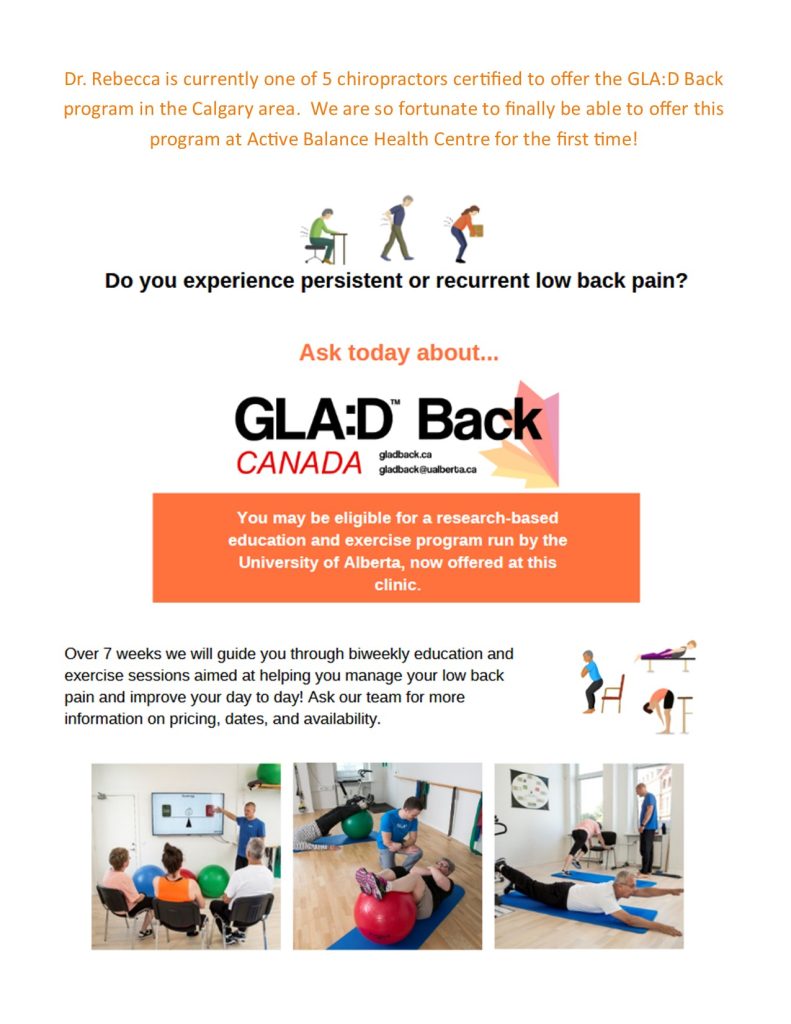 Dr. Rebecca is currently one of 5 chiropractors certified to offer the GLA:D Back program in the Calgary area. We are so fortunate to finally be able to offer this program at Active Balance Health Centre for the first time!

Do you experience persistent or recurrent low back pain?

Ask today about...

GLA:D™ Back
CANADA
gladback.ca
gladback@ualberta.ca

You may be eligible for a research-based education and exercise program run by the University of Alberta, now offered at this clinic.

Over 7 weeks we will guide you through biweekly education and exercise sessions aimed at helping you manage your low back pain and improve your day to day! Ask our team for more information on pricing, dates, and availability.